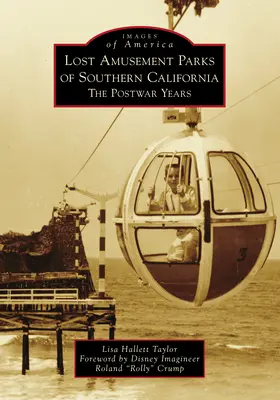 IMAGES
of America

LOST AMUSEMENT PARKS OF SOUTHERN CALIFORNIA
THE POSTWAR YEARS

3

Lisa Hallett Taylor
Foreword by Disney Imagineer
Roland "Rolly" Crump